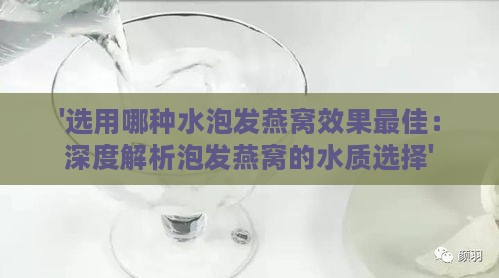 '选用哪种水泡发燕窝效果最佳：深度解析泡发燕窝的水质选择'

颜羽